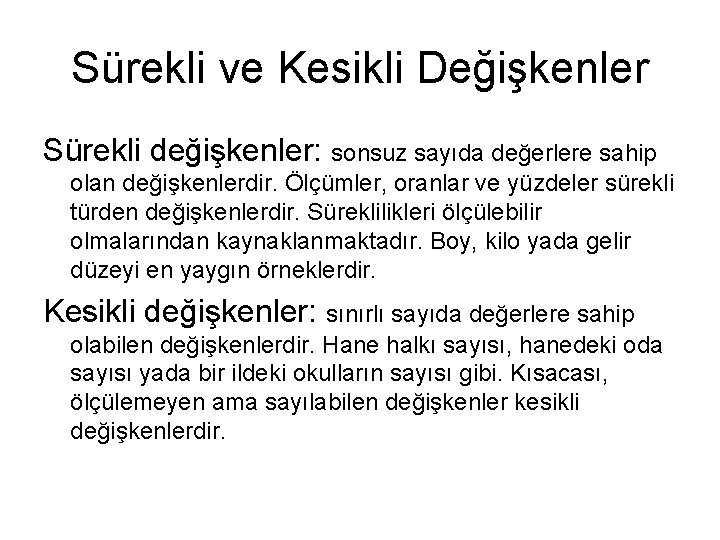 Sürekli ve Kesikli Değişkenler

Sürekli değişkenler: sonsuz sayıda değerlere sahip olan değişkenlerdir. Ölçümler, oranlar ve yüzdeler sürekli türden değişkenlerdir. Süreklilikleri ölçülebilir olmalarından kaynaklanmaktadır. Boy, kilo yada gelir düzeyi en yaygın örneklerdir.

Kesikli değişkenler: sınırlı sayıda değerlere sahip olabilen değişkenlerdir. Hane halkı sayısı, hanedeki oda sayısı yada bir ildeki okulların sayısı gibi. Kısacası, ölçülemeyen ama sayılabilen değişkenler kesikli değişkenlerdir.